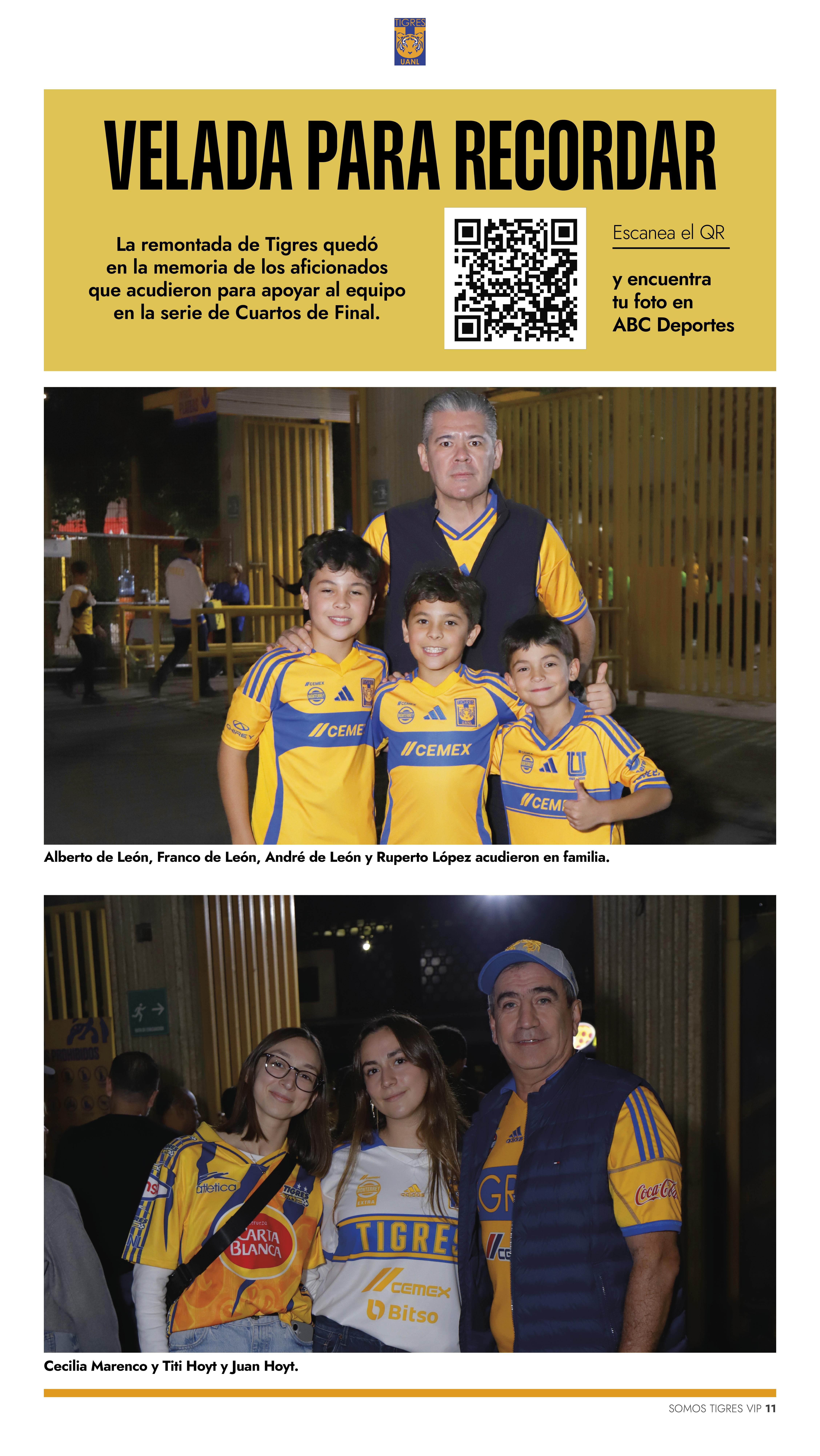 TIGRES
UANL

VELADA PARA RECORDAR

La remontada de Tigres quedó en la memoria de los aficionados que acudieron para apoyar al equipo en la serie de Cuartos de Final.

Escanea el QR

y encuentra tu foto en ABC Deportes

Alberto de León, Franco de León, André de León y Ruperto López acudieron en familia.

Cecilia Marenco y Titi Hoyt y Juan Hoyt.

SOMOS TIGRES VIP 11